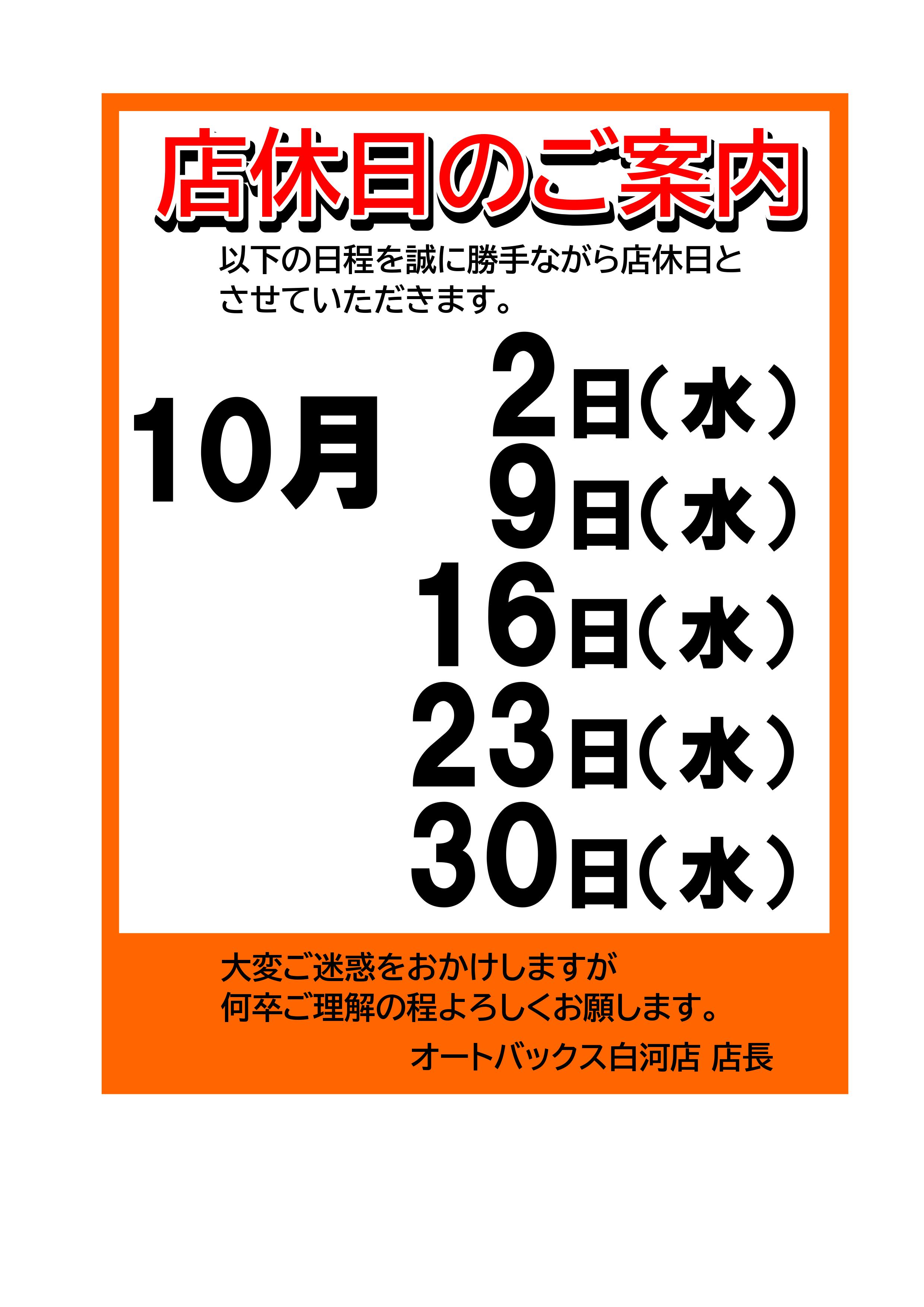 店休日のご案内

以下の日程を誠に勝手ながら店休日とさせていただきます。

10月

2日（水）
9日（水）
16日（水）
23日（水）
30日（水）

大変ご迷惑をおかけしますが
何卒ご理解の程よろしくお願します。

オートバックス白河店 店長